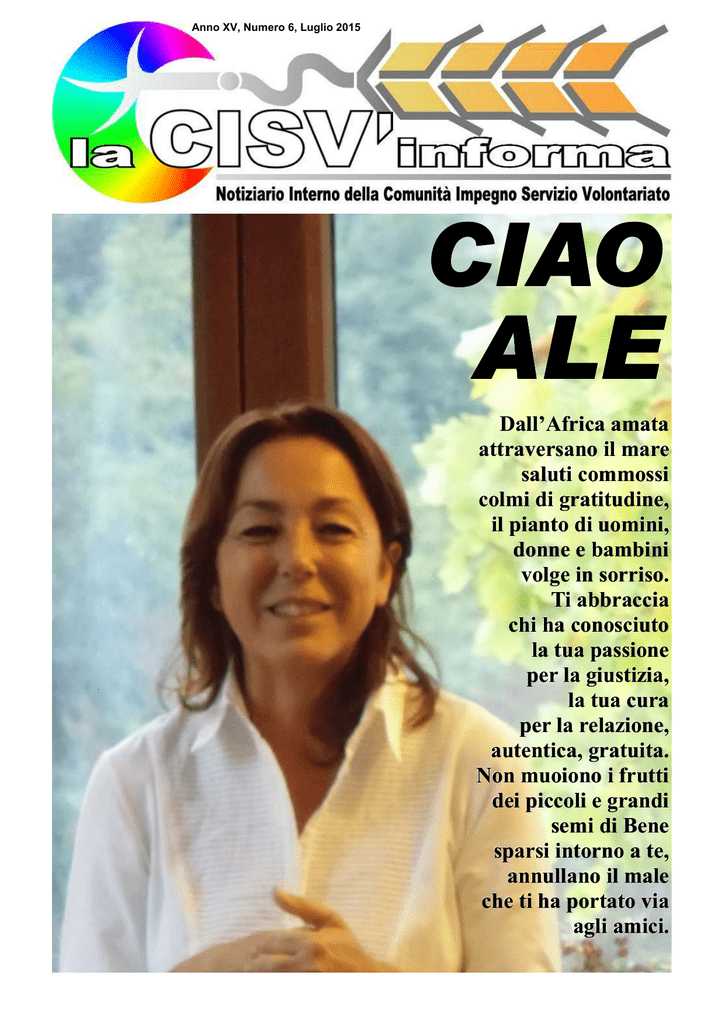 Anno XV, Numero 6, Luglio 2015

la CISV'informa

Notiziario Interno della Comunità Impegno Servizio Volontariato

CIAO ALE

Dall'Africa amata attraversano il mare saluti commossi colmi di gratitudine, il pianto di uomini, donne e bambini volge in sorriso. Ti abbraccia chi ha conosciuto la tua passione per la giustizia, la tua cura per la relazione, autentica, gratuita. Non muoiono i frutti dei piccoli e grandi semi di Bene sparsi intorno a te, annullano il male che ti ha portato via agli amici.